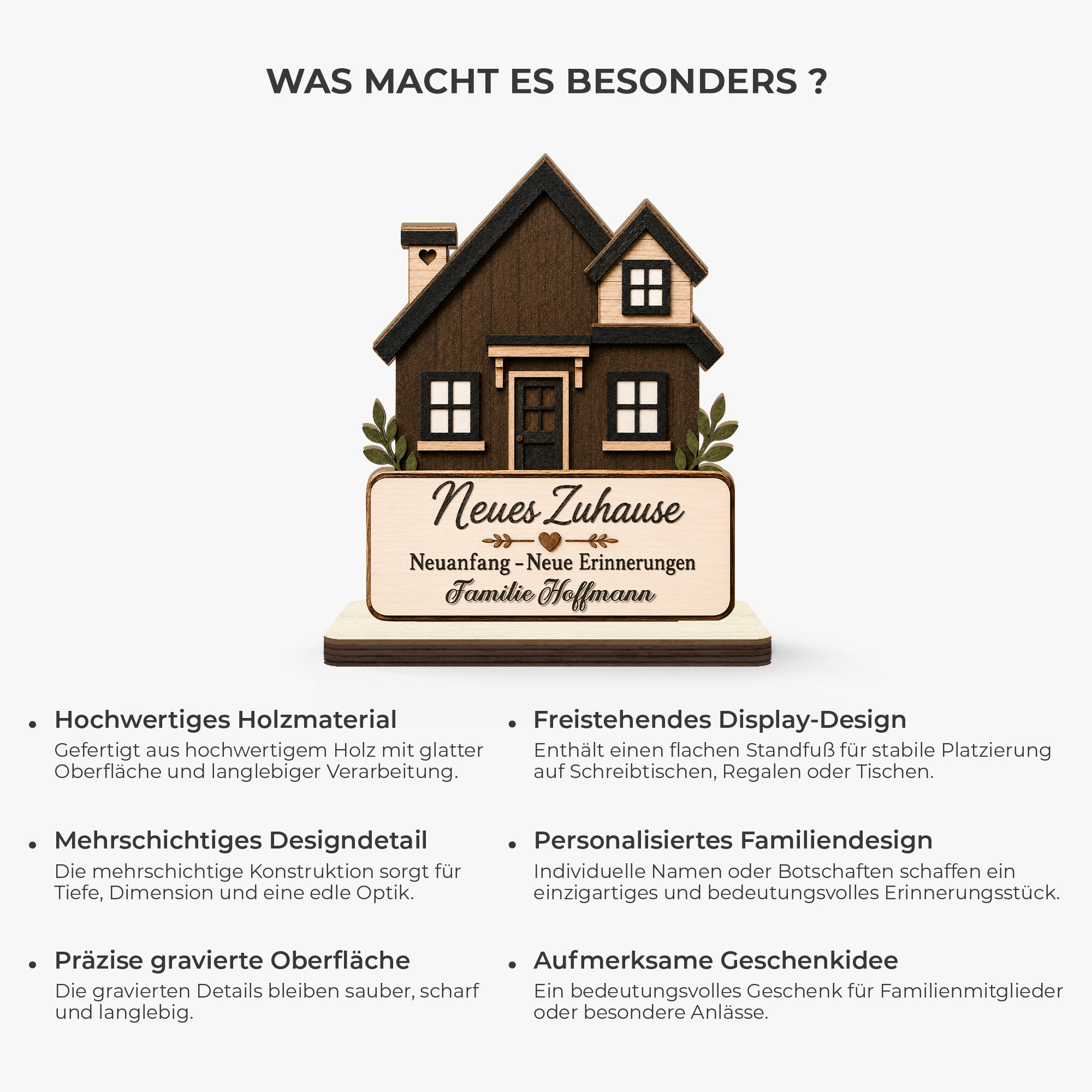 WAS MACHT ES BESONDERS ?

Neues Zuhause

Neuanfang - Neue Erinnerungen

Familie Hoffmann

• Hochwertiges Holzmaterial
Gefertigt aus hochwertigem Holz mit glatter Oberfläche und langlebiger Verarbeitung.

• Mehrschichtiges Designdetail
Die mehrschichtige Konstruktion sorgt für Tiefe, Dimension und eine edle Optik.

• Präzise gravierte Oberfläche
Die gravierten Details bleiben sauber, scharf und langlebig.

• Freistehendes Display-Design
Enthält einen flachen Standfuß für stabile Platzierung auf Schreibtischen, Regalen oder Tischen.

• Personalisiertes Familiendesign
Individuelle Namen oder Botschaften schaffen ein einzigartiges und bedeutungsvolles Erinnerungsstück.

• Aufmerksame Geschenkidee
Ein bedeutungsvolles Geschenk für Familienmitglieder oder besondere Anlässe.